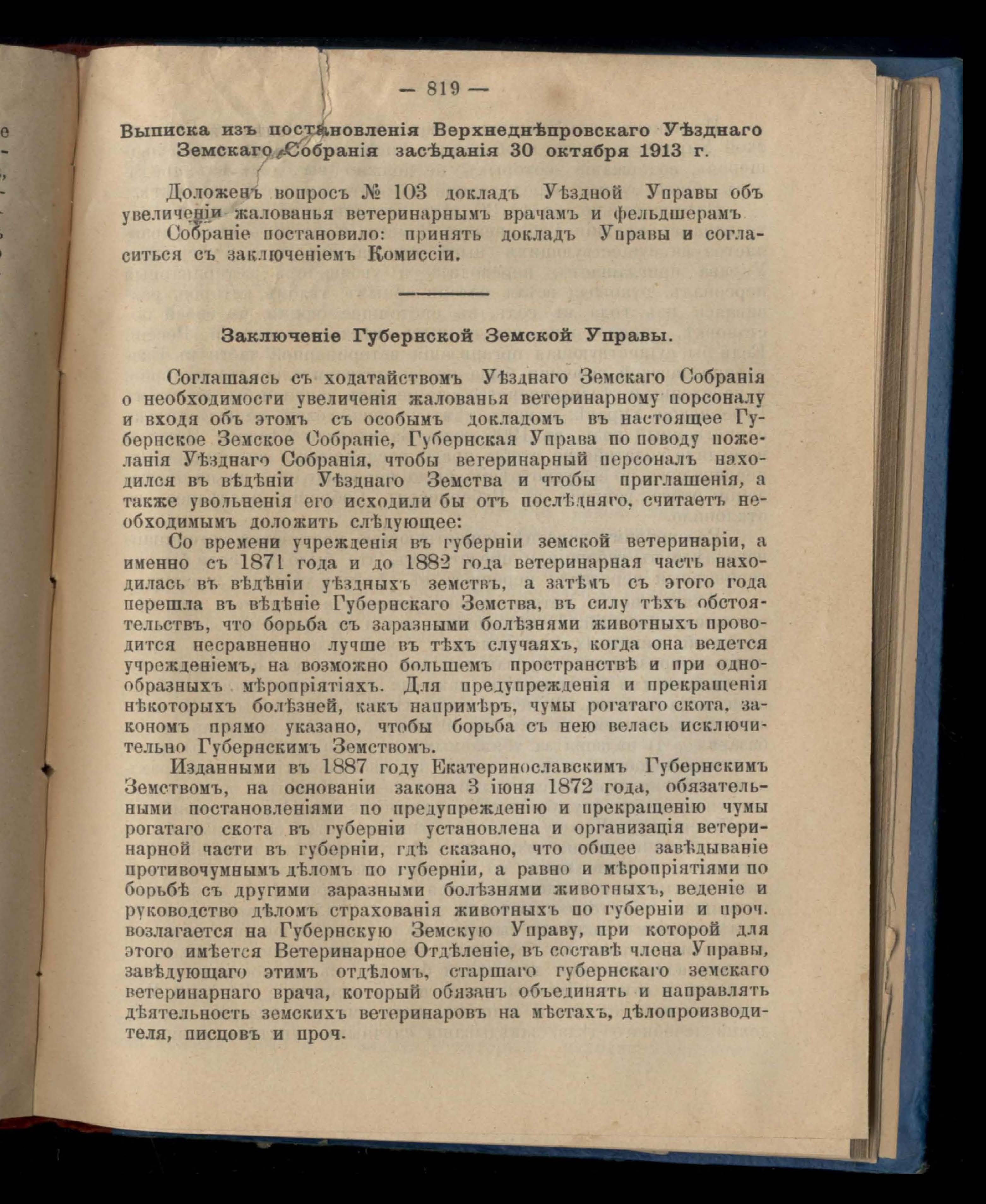 — 819 —

Выписка изъ постановленія Верхнеднѣпровскаго Уѣзднаго Земскаго Собранія засѣданія 30 октября 1913 г.

Доложенъ вопросъ № 103 докладъ Уѣздной Управы объ увеличеніи жалованья ветеринарнымъ врачамъ и фельдшерамъ

Собраніе постановило: принять докладъ Управы и согласиться съ заключеніемъ Комиссіи.

Заключеніе Губернской Земской Управы.

Соглашаясь съ ходатайствомъ Уѣзднаго Земскаго Собранія о необходимости увеличенія жалованья ветеринарному порсоналу и входя объ этомъ съ особымъ докладомъ въ настоящее Губернское Земское Собраніе, Губернская Управа по поводу пожеланія Уѣзднаго Собранія, чтобы ветеринарный персоналъ находился въ вѣдѣніи Уѣзднаго Земства и чтобы приглашенія, а также увольненія его исходили бы отъ послѣдняго, считаетъ необходимымъ доложить слѣдующее:

Со времени учрежденія въ губерніи земской ветеринаріи, а именно съ 1871 года и до 1882 года ветеринарная часть находилась въ вѣдѣніи уѣздныхъ земствъ, а затѣмъ съ этого года перешла въ вѣдѣніе Губернскаго Земства, въ силу тѣхъ обстоятельствъ, что борьба съ заразными болѣзнями животныхъ проводится несравненно лучше въ тѣхъ случаяхъ, когда она ведется учрежденіемъ, на возможно большемъ пространствѣ и при однообразныхъ мѣропріятіяхъ. Для предупрежденія и прекращенія нѣкоторыхъ болѣзней, какъ напримѣръ, чумы рогатаго скота, закономъ прямо указано, чтобы борьба съ нею велась исключительно Губернскимъ Земствомъ.

Изданными въ 1887 году Екатеринославскимъ Губернскимъ Земствомъ, на основаніи закона 3 іюня 1872 года, обязательными постановленіями по предупрежденію и прекращенію чумы рогатаго скота въ губерніи установлена и организація ветеринарной части въ губерніи, гдѣ сказано, что общее завѣдываніе противочумнымъ дѣломъ по губерніи, а равно и мѣропріятіями по борьбѣ съ другими заразными болѣзнями животныхъ, веденіе и руководство дѣломъ страхованія животныхъ по губерніи и проч. возлагается на Губернскую Земскую Управу, при которой для этого имѣется Ветеринарное Отдѣленіе, въ составѣ члена Управы, завѣдующаго этимъ отдѣломъ, старшаго губернскаго земскаго ветеринарнаго врача, который обязанъ объединять и направлять дѣятельность земскихъ ветеринаровъ на мѣстахъ, дѣлопроизводителя, писцовъ и проч.